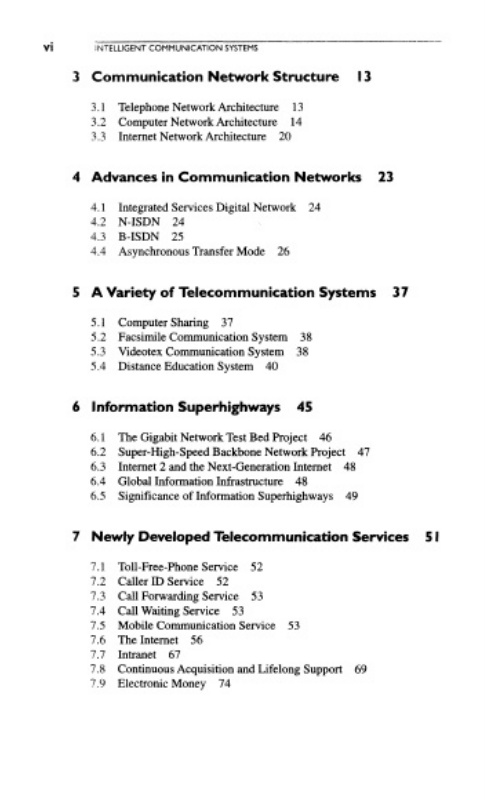 vi INTELLIGENT COMMUNICATION SYSTEMS

3 Communication Network Structure 13

3.1 Telephone Network Architecture 13
3.2 Computer Network Architecture 14
3.3 Internet Network Architecture 20

4 Advances in Communication Networks 23

4.1 Integrated Services Digital Network 24
4.2 N-ISDN 24
4.3 B-ISDN 25
4.4 Asynchronous Transfer Mode 26

5 A Variety of Telecommunication Systems 37

5.1 Computer Sharing 37
5.2 Facsimile Communication System 38
5.3 Videotex Communication System 38
5.4 Distance Education System 40

6 Information Superhighways 45

6.1 The Gigabit Network Test Bed Project 46
6.2 Super-High-Speed Backbone Network Project 47
6.3 Internet 2 and the Next-Generation Internet 48
6.4 Global Information Infrastructure 48
6.5 Significance of Information Superhighways 49

7 Newly Developed Telecommunication Services 51

7.1 Toll-Free-Phone Service 52
7.2 Caller ID Service 52
7.3 Call Forwarding Service 53
7.4 Call Waiting Service 53
7.5 Mobile Communication Service 53
7.6 The Internet 56
7.7 Intranet 67
7.8 Continuous Acquisition and Lifelong Support 69
7.9 Electronic Money 74